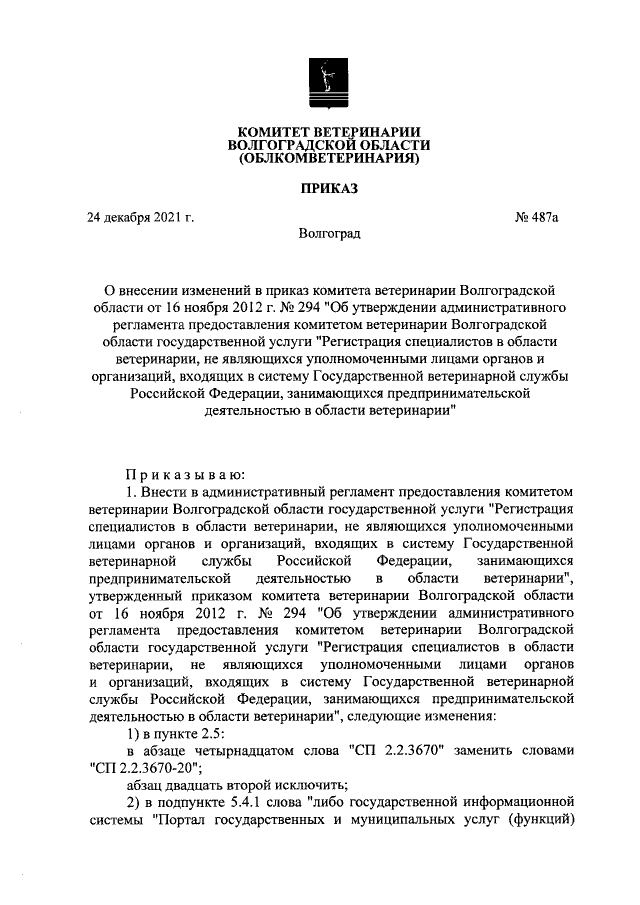 КОМИТЕТ ВЕТЕРИНАРИИ
ВОЛГОГРАДСКОЙ ОБЛАСТИ
(ОБЛКОМВЕТЕРИНАРИЯ)

ПРИКАЗ

24 декабря 2021 г. № 487а

Волгоград

О внесении изменений в приказ комитета ветеринарии Волгоградской области от 16 ноября 2012 г. № 294 "Об утверждении административного регламента предоставления комитетом ветеринарии Волгоградской области государственной услуги "Регистрация специалистов в области ветеринарии, не являющихся уполномоченными лицами органов и организаций, входящих в систему Государственной ветеринарной службы Российской Федерации, занимающихся предпринимательской деятельностью в области ветеринарии"

Приказываю:

1. Внести в административный регламент предоставления комитетом ветеринарии Волгоградской области государственной услуги "Регистрация специалистов в области ветеринарии, не являющихся уполномоченными лицами органов и организаций, входящих в систему Государственной ветеринарной службы Российской Федерации, занимающихся предпринимательской деятельностью в области ветеринарии", утвержденный приказом комитета ветеринарии Волгоградской области от 16 ноября 2012 г. № 294 "Об утверждении административного регламента предоставления комитетом ветеринарии Волгоградской области государственной услуги "Регистрация специалистов в области ветеринарии, не являющихся уполномоченными лицами органов и организаций, входящих в систему Государственной ветеринарной службы Российской Федерации, занимающихся предпринимательской деятельностью в области ветеринарии", следующие изменения:

1) в пункте 2.5:

в абзаце четырнадцатом слова "СП 2.2.3670" заменить словами "СП 2.2.3670-20";

абзац двадцать второй исключить;

2) в подпункте 5.4.1 слова "либо государственной информационной системы "Портал государственных и муниципальных услуг (функций)